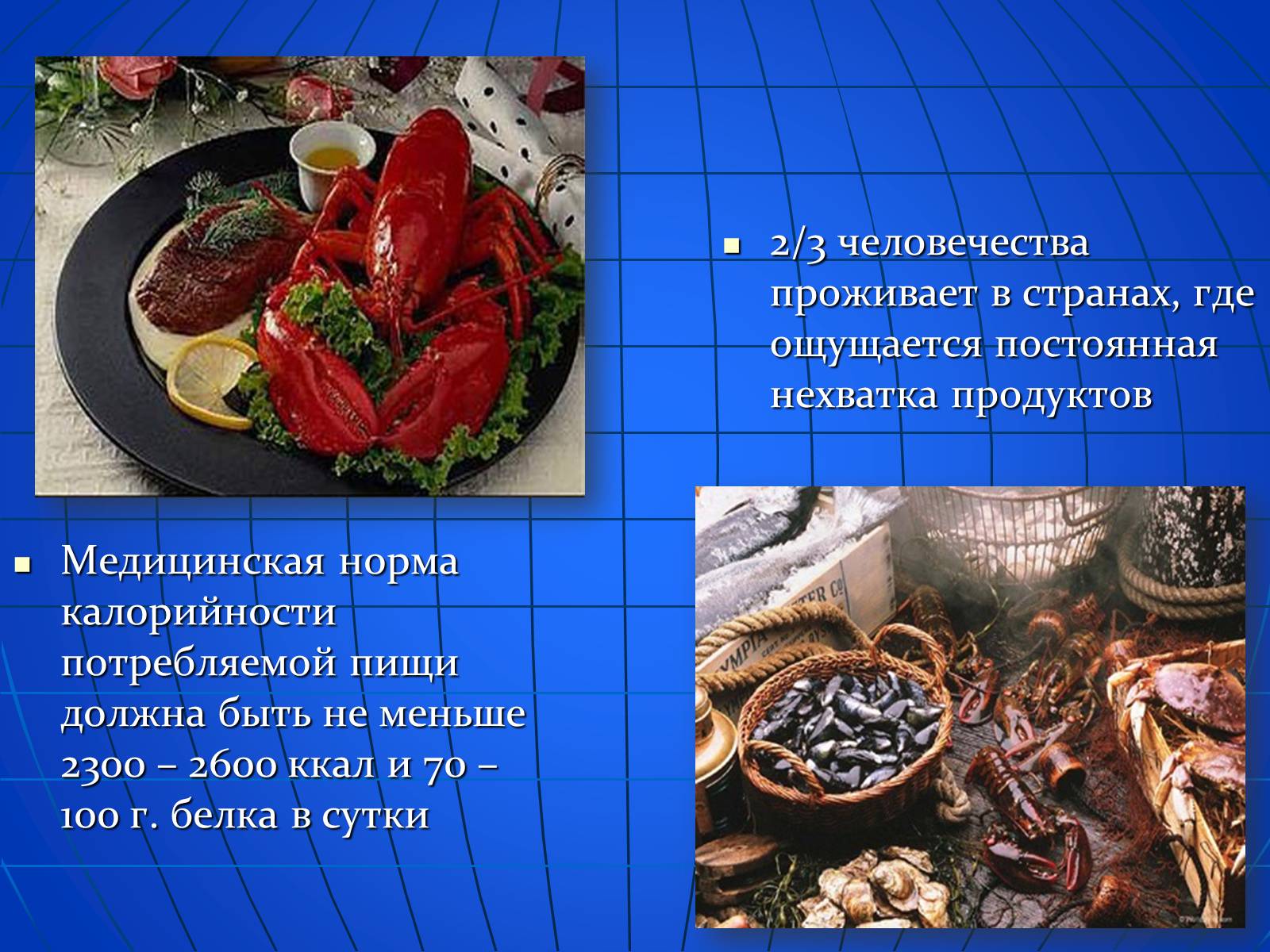 2/3 человечества проживает в странах, где ощущается постоянная нехватка продуктов

Медицинская норма калорийности потребляемой пищи должна быть не меньше 2300 – 2600 ккал и 70 – 100 г. белка в сутки